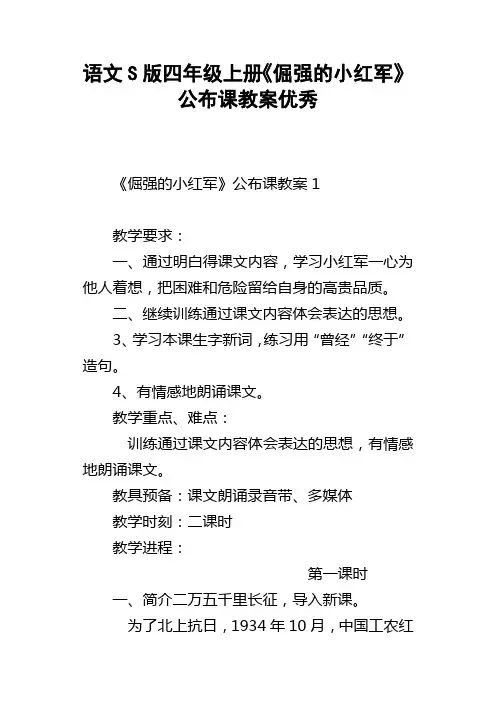 语文S版四年级上册《倔强的小红军》公布课教案优秀

《倔强的小红军》公布课教案1

教学要求：

一、通过明白得课文内容，学习小红军一心为他人着想，把困难和危险留给自身的高贵品质。

二、继续训练通过课文内容体会表达的思想。

3、学习本课生字新词，练习用“曾经”“终于”造句。

4、有情感地朗诵课文。

教学重点、难点：

训练通过课文内容体会表达的思想，有情感地朗诵课文。

教具预备：课文朗诵录音带、多媒体

教学时刻：二课时

教学进程：

第一课时

一、简介二万五千里长征，导入新课。

为了北上抗日，1934年10月，中国工农红